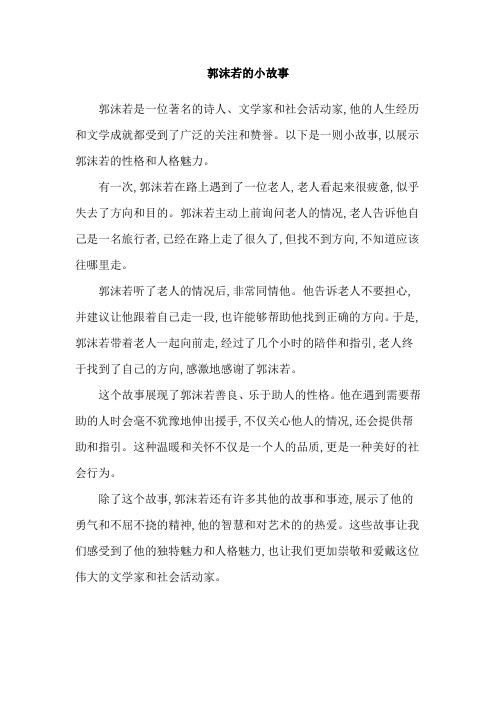 郭沫若的小故事

郭沫若是一位著名的诗人、文学家和社会活动家,他的人生经历和文学成就都受到了广泛的关注和赞誉。以下是一则小故事,以展示郭沫若的性格和人格魅力。

有一次,郭沫若在路上遇到了一位老人,老人看起来很疲惫,似乎失去了方向和目的。郭沫若主动上前询问老人的情况,老人告诉他自己是一名旅行者,已经在路上走了很久了,但找不到方向,不知道应该往哪里走。

郭沫若听了老人的情况后,非常同情他。他告诉老人不要担心,并建议让他跟着自己走一段,也许能够帮助他找到正确的方向。于是,郭沫若带着老人一起向前走,经过了几个小时的陪伴和指引,老人终于找到了自己的方向,感激地感谢了郭沫若。

这个故事展现了郭沫若善良、乐于助人的性格。他在遇到需要帮助的人时会毫不犹豫地伸出援手,不仅关心他人的情况,还会提供帮助和指引。这种温暖和关怀不仅是一个人的品质,更是一种美好的社会行为。

除了这个故事,郭沫若还有许多其他的故事和事迹,展示了他的勇气和不屈不挠的精神,他的智慧和对艺术的的热爱。这些故事让我们感受到了他的独特魅力和人格魅力,也让我们更加崇敬和爱戴这位伟大的文学家和社会活动家。